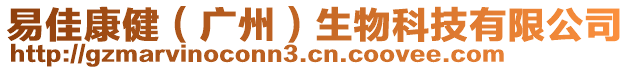 易佳康健（广州）生物科技有限公司
http://gzmarvinoconn3.cn.coovee.com